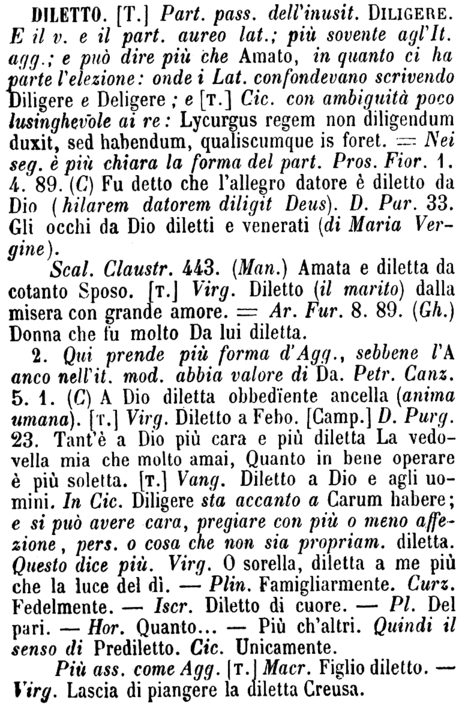 DILETTO. [T.] Part. pass. dell'inusit. DILIGERE. E il v. e il part. aureo lat.; più sovente agl'It. agg.; e può dire più che Amato, in quanto ci ha parte l'elezione: onde i Lat. confondevano scrivendo Diligere e Deligere; e [T.] Cic. con ambiguità poco lusinghevole ai re: Lycurgus regem non diligendum duxit, sed habendum, qualiscumque is foret. = Nei seg. è più chiara la forma del part. Pros. Fior. 1. 4. 89. (C) Fu detto che l'allegro datore è diletto da Dio (hilarem datorem diligit Deus). D. Par. 33. Gli occhi da Dio diletti e venerati (di Maria Vergine).

Scal. Claustr. 443. (Man.) Amata e diletta da cotanto Sposo. [T.] Virg. Diletto (il marito) dalla misera con grande amore. = Ar. Fur. 8. 89. (Gh.) Donna che fu molto Da lui diletta.

2. Qui prende più forma d'Agg., sebbene l'A anco nell'it. mod. abbia valore di Da. Petr. Canz. 5. 1. (C) A Dio diletta obbedïente ancella (anima umana). [T.] Virg. Diletto a Febo. [Camp.] D. Purg. 23. Tant'è a Dio più cara e più diletta La vedovella mia che molto amai, Quanto in bene operare è più soletta. [T.] Vang. Diletto a Dio e agli uomini. In Cic. Diligere sta accanto a Carum habere; e si può avere cara, pregiare con più o meno affezione, pers. o cosa che non sia propriam. diletta. Questo dice più. Virg. O sorella, diletta a me più che la luce del dì. — Plin. Famigliarmente. Curz. Fedelmente. — Iscr. Diletto di cuore. — Pl. Del pari. — Hor. Quanto... — Più ch'altri. Quindi il senso di Prediletto. Cic. Unicamente.

Più ass. come Agg. [T.] Macr. Figlio diletto. — Virg. Lascia di piangere la diletta Creusa.